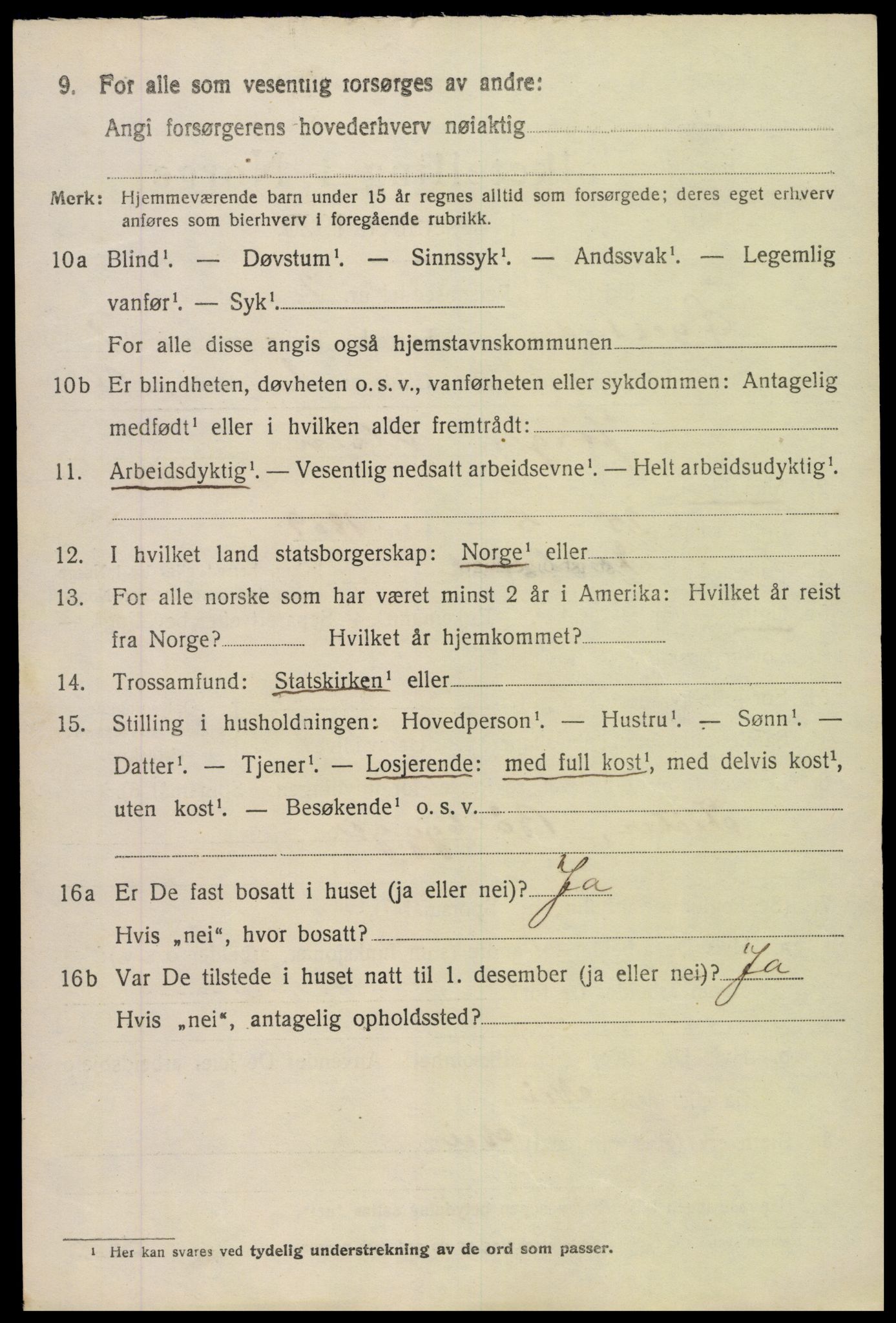 9. For alle som vesentlig forsørges av andre:
Angi forsørgerens hovederhverv nøiaktig

Merk: Hjemmeværende barn under 15 år regnes alltid som forsørgede; deres eget erhverv anføres som bierhverv i foregående rubrikk.

10a Blind$^1$. — Døvstum$^1$. — Sinnssyk$^1$. — Andssvak$^1$. — Legemlig vanfør$^1$. — Syk$^1$.
For alle disse angis også hjemstavnskommunen

10b Er blindheten, døvheten o. s. v., vanførheten eller sykdommen: Antagelig medfødt$^1$ eller i hvilken alder fremtrådt:

11. Arbeidsdyktig$^1$. — Vesentlig nedsatt arbeidsevne$^1$. — Helt arbeidsudyktig$^1$.

12. I hvilket land statsborgerskap: Norge$^1$ eller

13. For alle norske som har været minst 2 år i Amerika: Hvilket år reist fra Norge? Hvilket år hjemkommet?

14. Trossamfund: Statskirken$^1$ eller

15. Stilling i husholdningen: Hovedperson$^1$. — Hustru$^1$. — Sønn$^1$. — Datter$^1$. — Tjener$^1$. — Losjerende: med full kost$^1$, med delvis kost$^1$, uten kost$^1$. — Besøkende$^1$ o. s. v.

16a Er De fast bosatt i huset (ja eller nei)? Ja
Hvis „nei“, hvor bosatt?

16b Var De tilstede i huset natt til 1. desember (ja eller nei)? Ja
Hvis „nei“, antagelig opholdssted?

$^1$ Her kan svares ved tydelig understrekning av de ord som passer.